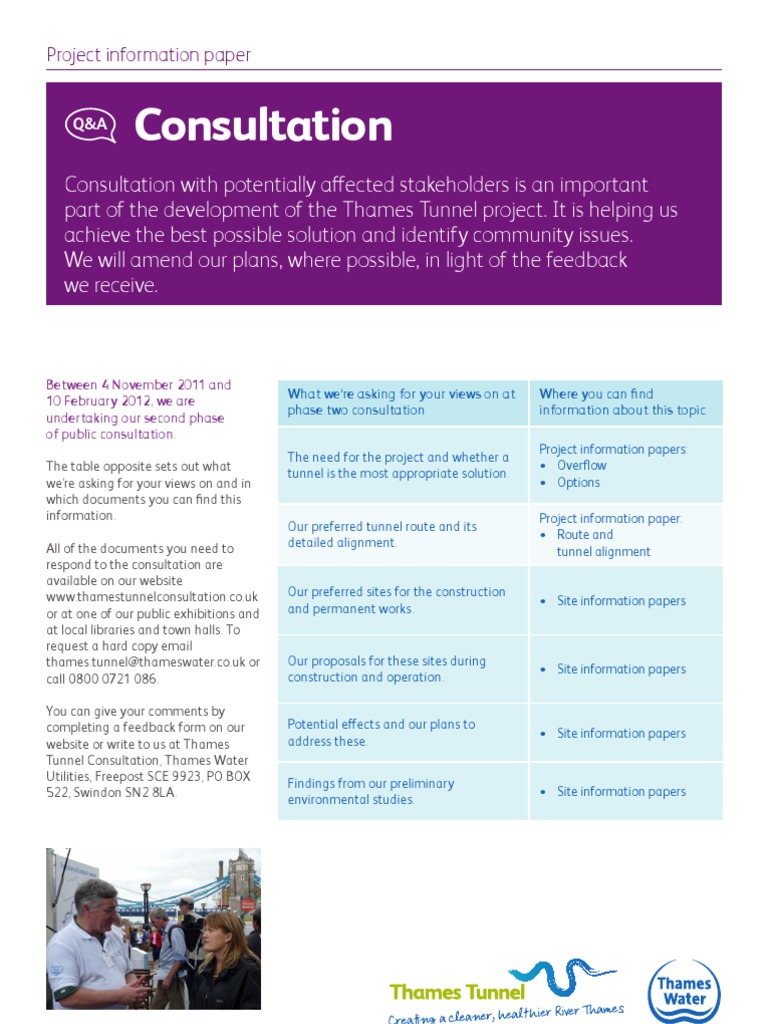 Project information paper

Q&A Consultation

Consultation with potentially affected stakeholders is an important part of the development of the Thames Tunnel project. It is helping us achieve the best possible solution and identify community issues. We will amend our plans, where possible, in light of the feedback we receive.

Between 4 November 2011 and 10 February 2012, we are undertaking our second phase of public consultation.

The table opposite sets out what we're asking for your views on and in which documents you can find this information.

All of the documents you need to respond to the consultation are available on our website www.thamestunnelconsultation.co.uk or at one of our public exhibitions and at local libraries and town halls. To request a hard copy email thames.tunnel@thameswater.co.uk or call 0800 0721 086.

You can give your comments by completing a feedback form on our website or write to us at Thames Tunnel Consultation, Thames Water Utilities, Freepost SCE 9923, PO BOX 522, Swindon SN2 8LA.

| What we're asking for your views on at phase two consultation | Where you can find information about this topic |
|---|---|
| The need for the project and whether a tunnel is the most appropriate solution. | Project information papers: • Overflow • Options |
| Our preferred tunnel route and its detailed alignment. | Project information paper: • Route and tunnel alignment |
| Our preferred sites for the construction and permanent works. | • Site information papers |
| Our proposals for these sites during construction and operation. | • Site information papers |
| Potential effects and our plans to address these. | • Site information papers |
| Findings from our preliminary environmental studies. | • Site information papers |

Thames Tunnel
Creating a cleaner, healthier River Thames

Thames Water